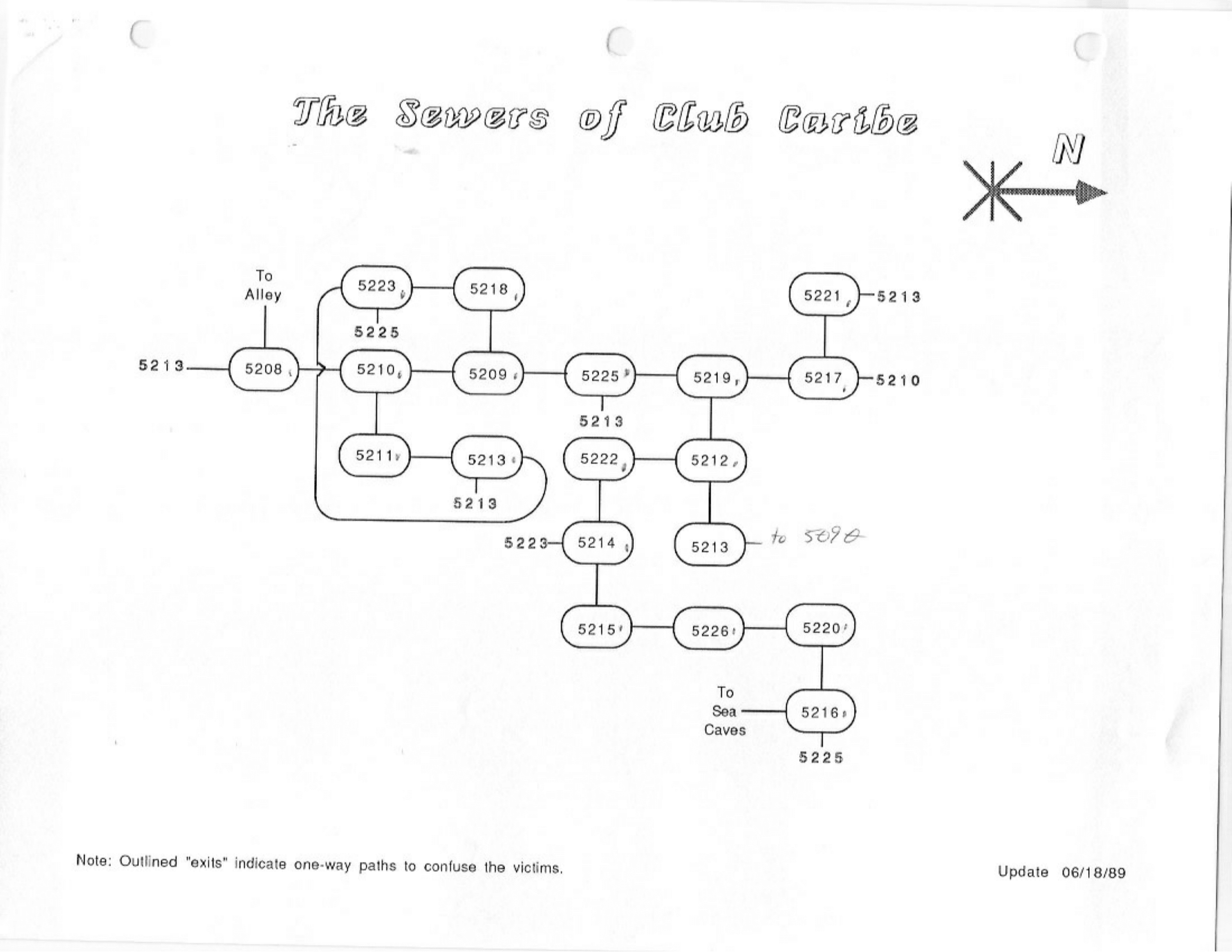 The Sewers of Club Caribe

N

To Alley

5223
5218
5221
5213
5225
5213
5208
5210
5209
5225
5219
5217
5210
5213
5211
5213
5222
5212
5213
5223
5214
5213
to 5090
5215
5226
5220
To Sea Caves
5216
5225

Note: Outlined "exits" indicate one-way paths to confuse the victims.

Update 06/18/89